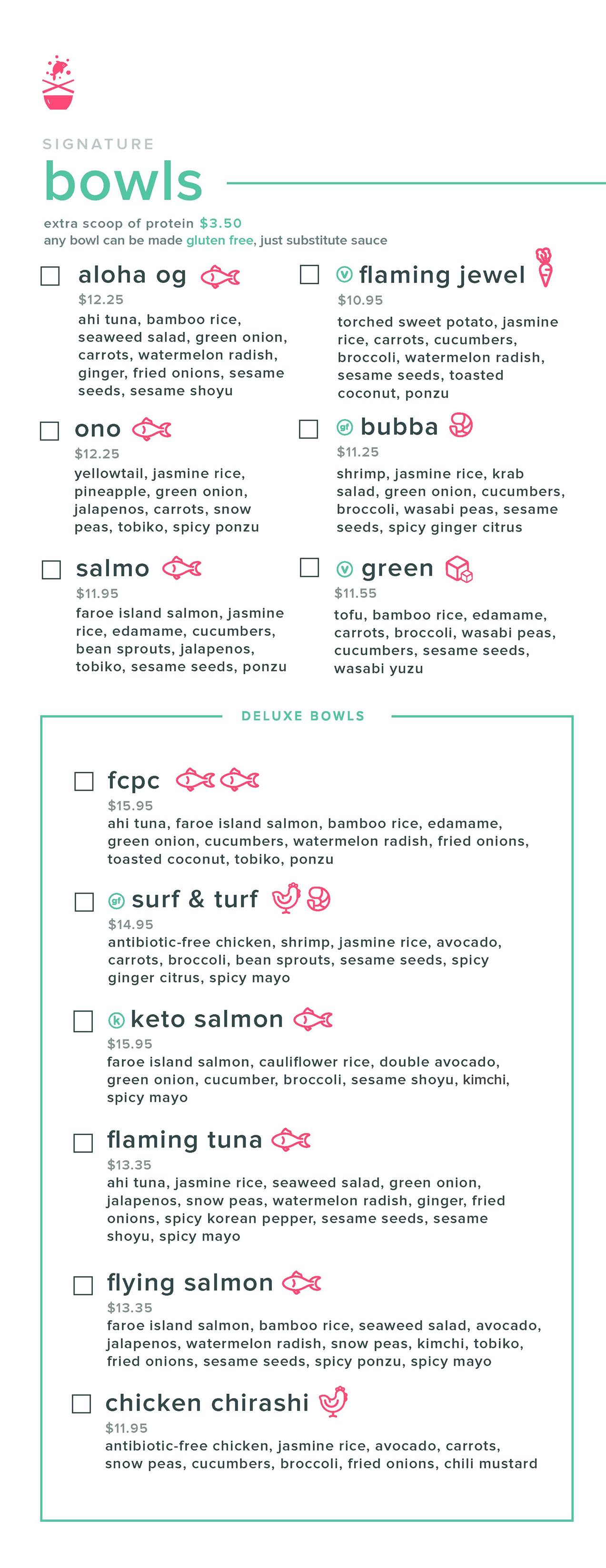 SIGNATURE
bowls

extra scoop of protein $3.50
any bowl can be made gluten free, just substitute sauce

☐ aloha og
$12.25
ahi tuna, bamboo rice, seaweed salad, green onion, carrots, watermelon radish, ginger, fried onions, sesame seeds, sesame shoyu

☐ ono
$12.25
yellowtail, jasmine rice, pineapple, green onion, jalapenos, carrots, snow peas, tobiko, spicy ponzu

☐ salmo
$11.95
faroe island salmon, jasmine rice, edamame, cucumbers, bean sprouts, jalapenos, tobiko, sesame seeds, ponzu

☐ v flaming jewel
$10.95
torched sweet potato, jasmine rice, carrots, cucumbers, broccoli, watermelon radish, sesame seeds, toasted coconut, ponzu

☐ gf bubba
$11.25
shrimp, jasmine rice, krab salad, green onion, cucumbers, broccoli, wasabi peas, sesame seeds, spicy ginger citrus

☐ v green
$11.55
tofu, bamboo rice, edamame, carrots, broccoli, wasabi peas, cucumbers, sesame seeds, wasabi yuzu

DELUXE BOWLS

☐ fcpc
$15.95
ahi tuna, faroe island salmon, bamboo rice, edamame, green onion, cucumbers, watermelon radish, fried onions, toasted coconut, tobiko, ponzu

☐ gf surf & turf
$14.95
antibiotic-free chicken, shrimp, jasmine rice, avocado, carrots, broccoli, bean sprouts, sesame seeds, spicy ginger citrus, spicy mayo

☐ k keto salmon
$15.95
faroe island salmon, cauliflower rice, double avocado, green onion, cucumber, broccoli, sesame shoyu, kimchi, spicy mayo

☐ flaming tuna
$13.35
ahi tuna, jasmine rice, seaweed salad, green onion, jalapenos, snow peas, watermelon radish, ginger, fried onions, spicy korean pepper, sesame seeds, sesame shoyu, spicy mayo

☐ flying salmon
$13.35
faroe island salmon, bamboo rice, seaweed salad, avocado, jalapenos, watermelon radish, snow peas, kimchi, tobiko, fried onions, sesame seeds, spicy ponzu, spicy mayo

☐ chicken chirashi
$11.95
antibiotic-free chicken, jasmine rice, avocado, carrots, snow peas, cucumbers, broccoli, fried onions, chili mustard